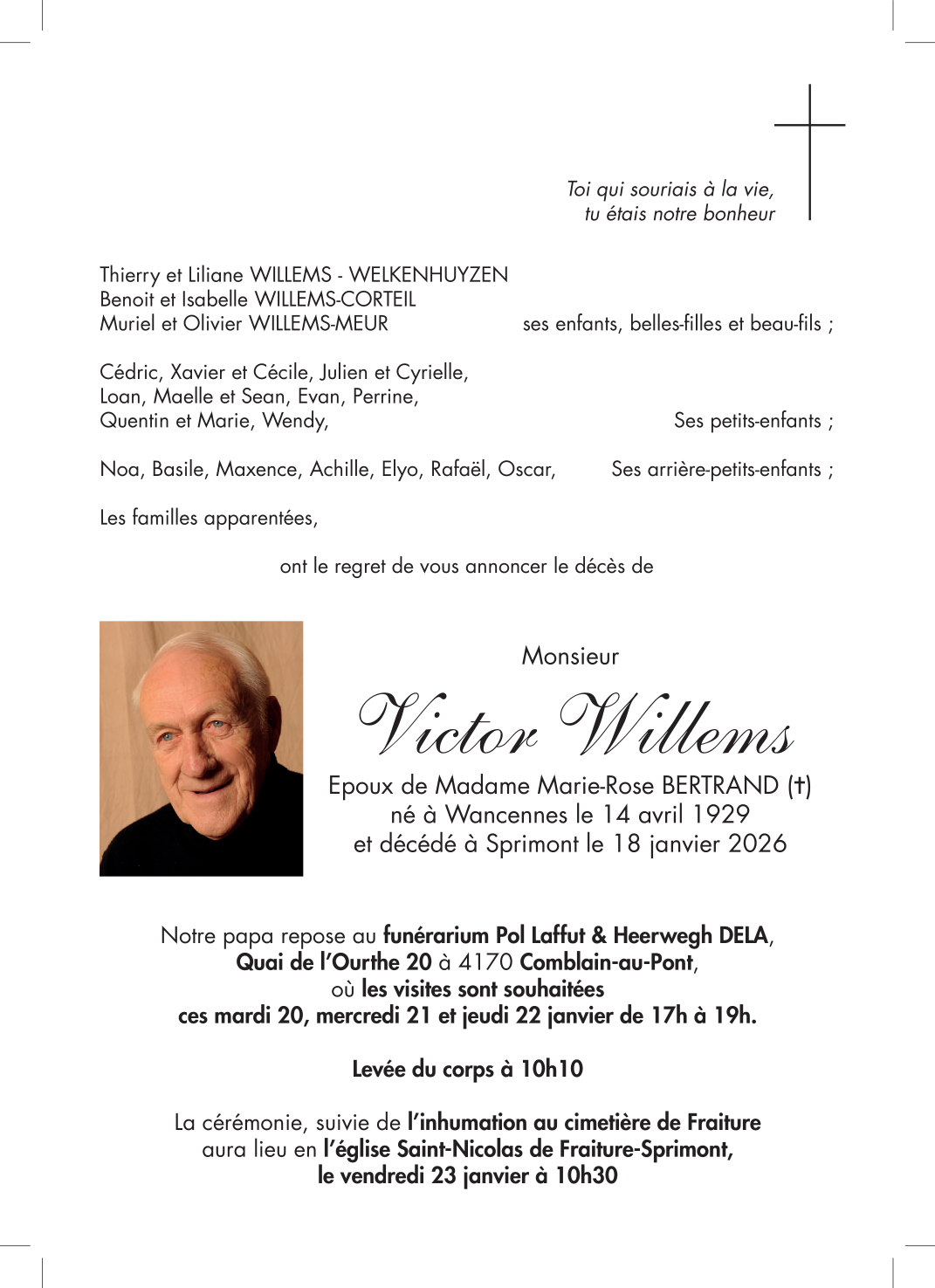 Toi qui souriais à la vie,
tu étais notre bonheur

Thierry et Liliane WILLEMS - WELKENHUYZEN
Benoit et Isabelle WILLEMS-CORTEIL
Muriel et Olivier WILLEMS-MEUR ses enfants, belles-filles et beau-fils ;

Cédric, Xavier et Cécile, Julien et Cyrielle,
Loan, Maelle et Sean, Evan, Perrine,
Quentin et Marie, Wendy, Ses petits-enfants ;

Noa, Basile, Maxence, Achille, Elyo, Rafaël, Oscar, Ses arrière-petits-enfants ;

Les familles apparentées,

ont le regret de vous annoncer le décès de

Monsieur
Victor Willems
Epoux de Madame Marie-Rose BERTRAND (†)
né à Wancennes le 14 avril 1929
et décédé à Sprimont le 18 janvier 2026

Notre papa repose au funérarium Pol Laffut & Heerwegh DELA,
Quai de l'Ourthe 20 à 4170 Comblain-au-Pont,
où les visites sont souhaitées
ces mardi 20, mercredi 21 et jeudi 22 janvier de 17h à 19h.

Levée du corps à 10h10

La cérémonie, suivie de l'inhumation au cimetière de Fraiture
aura lieu en l'église Saint-Nicolas de Fraiture-Sprimont,
le vendredi 23 janvier à 10h30